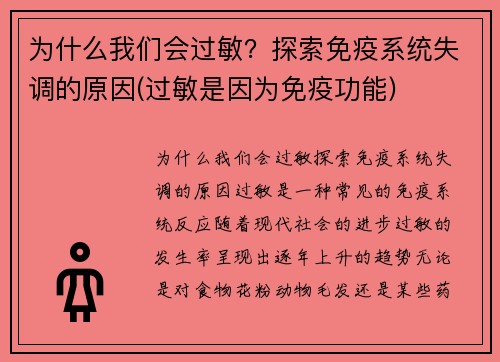 为什么我们会过敏？探索免疫系统失调的原因(过敏是因为免疫功能)

为什么我们会过敏探索免疫系统失调的原因过敏是一种常见的免疫系统反应随着现代社会的进步过敏的发生率呈现出逐年上升的趋势无论是对食物花粉动物毛发还是某些药